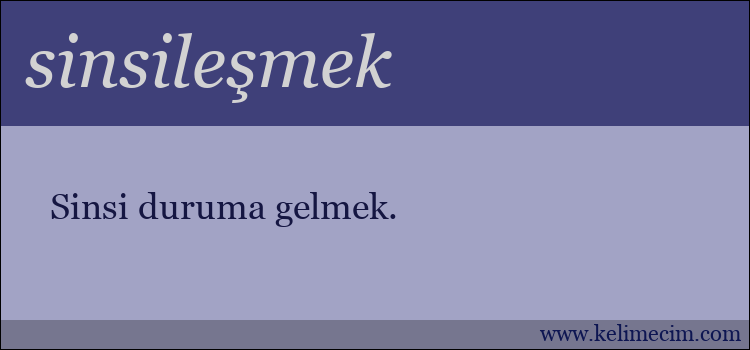 sinsileşmek

Sinsi duruma gelmek.

www.kelimecim.com